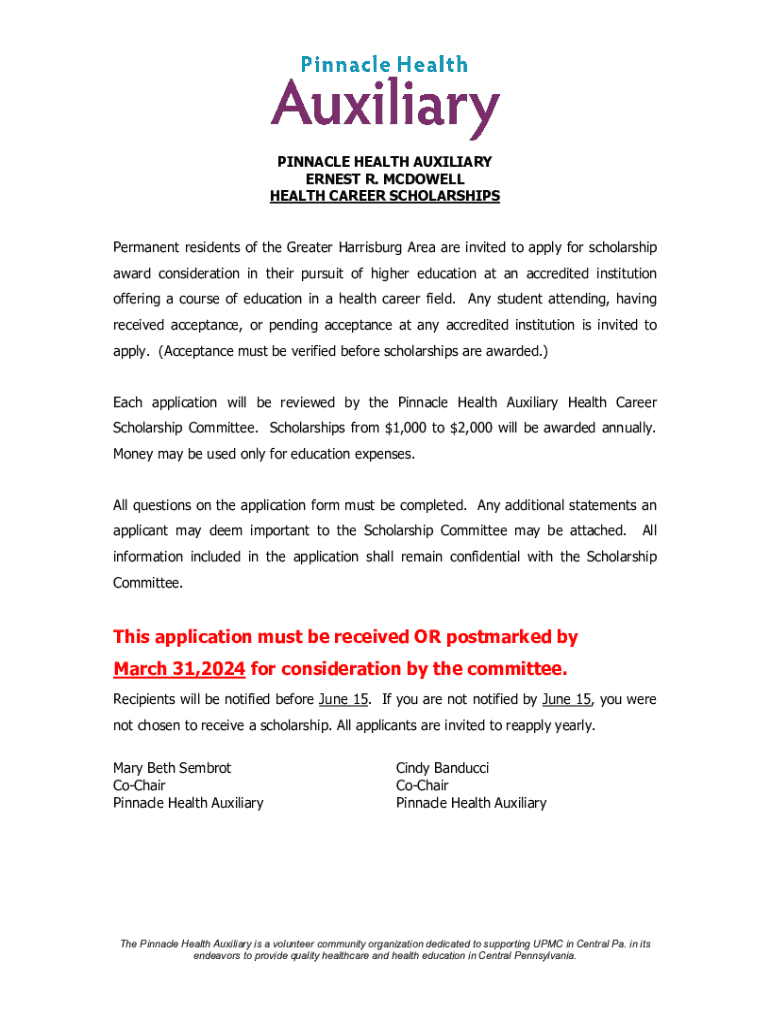 Pinnacle Health
Auxiliary

PINNACLE HEALTH AUXILIARY
ERNEST R. MCDOWELL
HEALTH CAREER SCHOLARSHIPS

Permanent residents of the Greater Harrisburg Area are invited to apply for scholarship award consideration in their pursuit of higher education at an accredited institution offering a course of education in a health career field. Any student attending, having received acceptance, or pending acceptance at any accredited institution is invited to apply. (Acceptance must be verified before scholarships are awarded.)

Each application will be reviewed by the Pinnacle Health Auxiliary Health Career Scholarship Committee. Scholarships from $1,000 to $2,000 will be awarded annually. Money may be used only for education expenses.

All questions on the application form must be completed. Any additional statements an applicant may deem important to the Scholarship Committee may be attached. All information included in the application shall remain confidential with the Scholarship Committee.

This application must be received OR postmarked by March 31,2024 for consideration by the committee.

Recipients will be notified before June 15. If you are not notified by June 15, you were not chosen to receive a scholarship. All applicants are invited to reapply yearly.

Mary Beth Sembrot
Co-Chair
Pinnacle Health Auxiliary

Cindy Banducci
Co-Chair
Pinnacle Health Auxiliary

The Pinnacle Health Auxiliary is a volunteer community organization dedicated to supporting UPMC in Central Pa. in its endeavors to provide quality healthcare and health education in Central Pennsylvania.